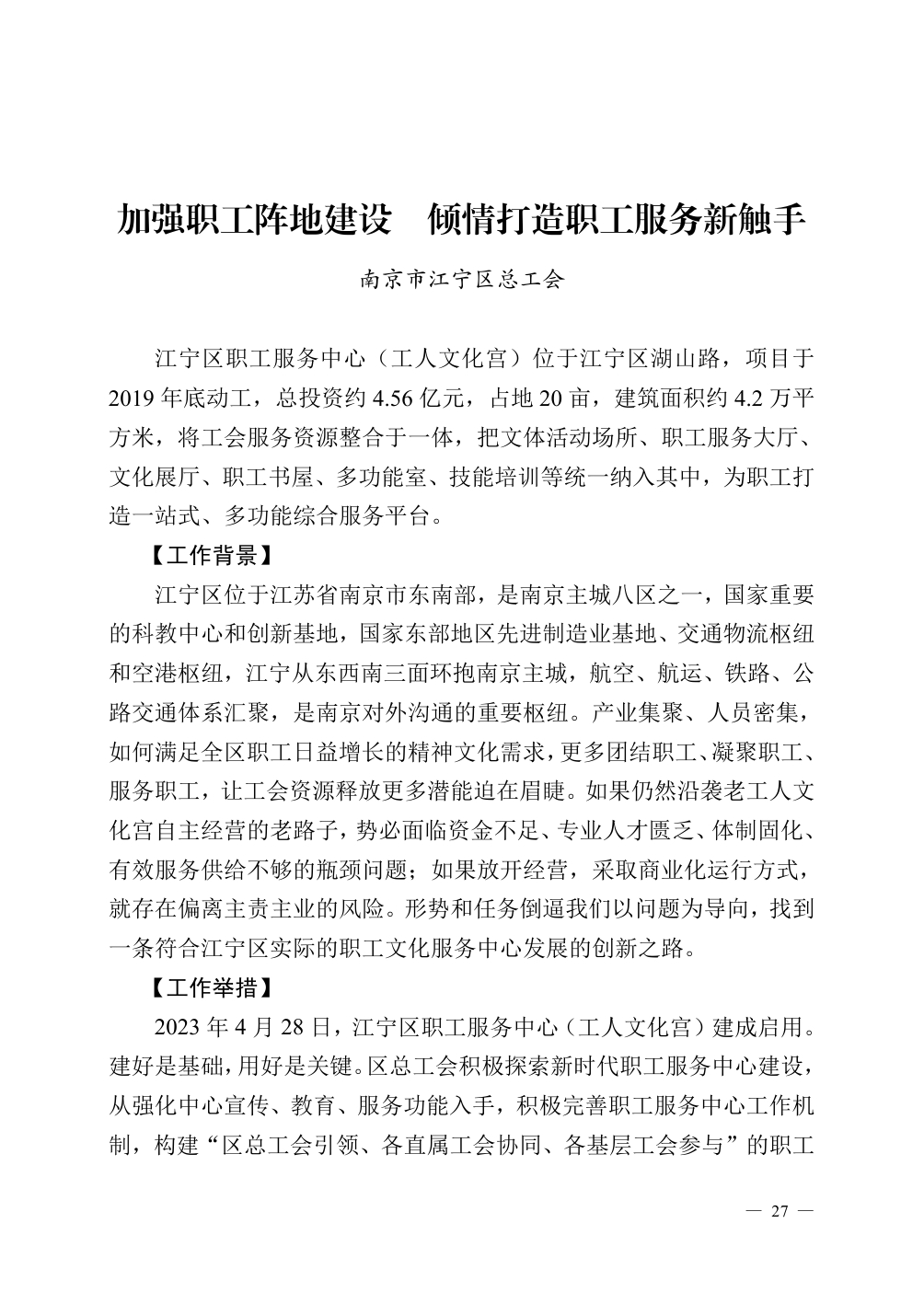 加强职工阵地建设　倾情打造职工服务新触手

南京市江宁区总工会

江宁区职工服务中心（工人文化宫）位于江宁区湖山路，项目于2019年底动工，总投资约4.56亿元，占地20亩，建筑面积约4.2万平方米，将工会服务资源整合于一体，把文体活动场所、职工服务大厅、文化展厅、职工书屋、多功能室、技能培训等统一纳入其中，为职工打造一站式、多功能综合服务平台。

【工作背景】

江宁区位于江苏省南京市东南部，是南京主城八区之一，国家重要的科教中心和创新基地，国家东部地区先进制造业基地、交通物流枢纽和空港枢纽，江宁从东西南三面环抱南京主城，航空、航运、铁路、公路交通体系汇聚，是南京对外沟通的重要枢纽。产业集聚、人员密集，如何满足全区职工日益增长的精神文化需求，更多团结职工、凝聚职工、服务职工，让工会资源释放更多潜能迫在眉睫。如果仍然沿袭老工人文化宫自主经营的老路子，势必面临资金不足、专业人才匮乏、体制固化、有效服务供给不够的瓶颈问题；如果放开经营，采取商业化运行方式，就存在偏离主责主业的风险。形势和任务倒逼我们以问题为导向，找到一条符合江宁区实际的职工文化服务中心发展的创新之路。

【工作举措】

2023年4月28日，江宁区职工服务中心（工人文化宫）建成启用。建好是基础，用好是关键。区总工会积极探索新时代职工服务中心建设，从强化中心宣传、教育、服务功能入手，积极完善职工服务中心工作机制，构建“区总工会引领、各直属工会协同、各基层工会参与”的职工

— 27 —